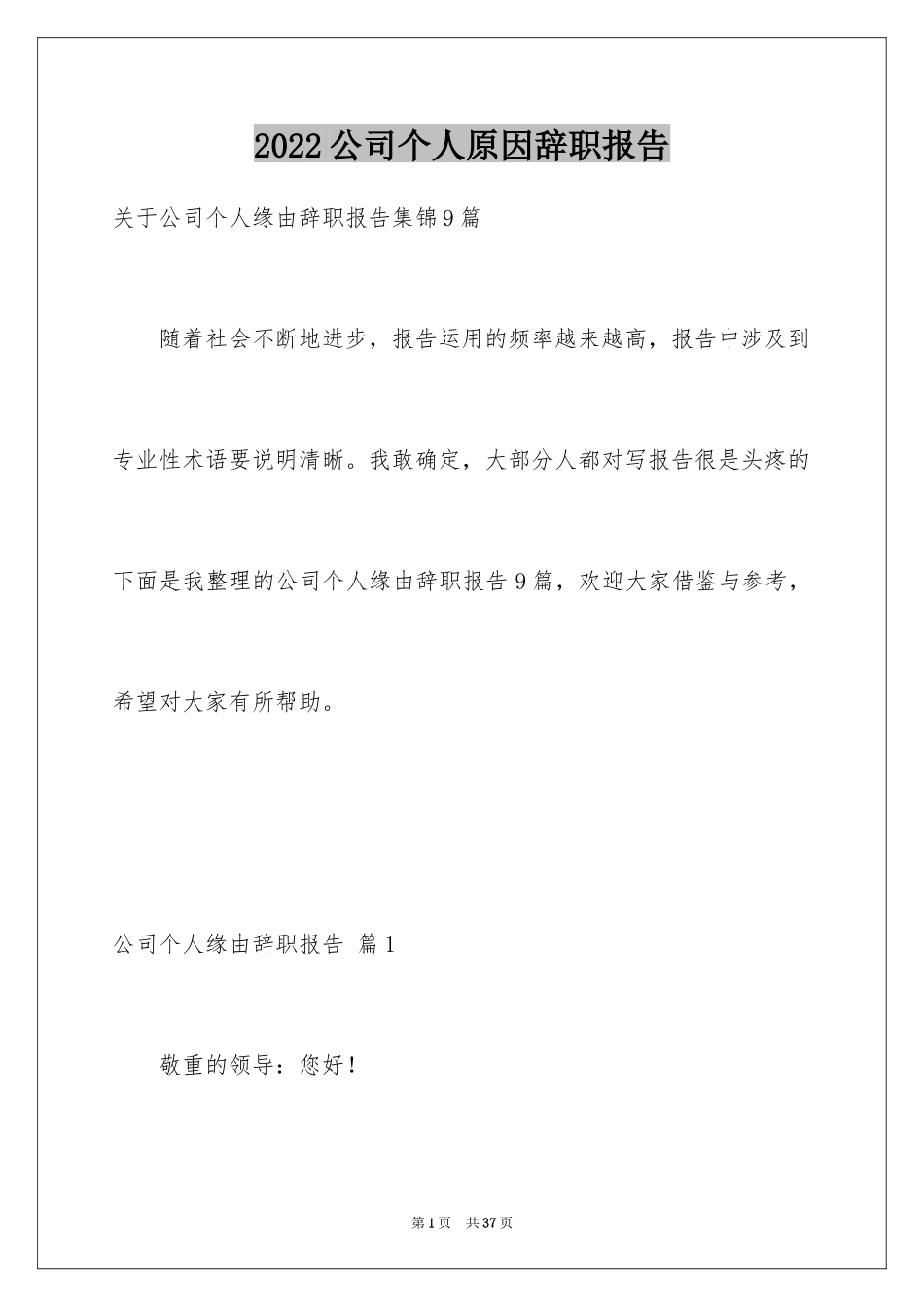 2022公司个人原因辞职报告

关于公司个人缘由辞职报告集锦9篇

随着社会不断地进步，报告运用的频率越来越高，报告中涉及到专业性术语要说明清晰。我敢确定，大部分人都对写报告很是头疼的下面是我整理的公司个人缘由辞职报告9篇，欢迎大家借鉴与参考，希望对大家有所帮助。

公司个人缘由辞职报告 篇1

敬重的领导：您好！

第1页 共37页